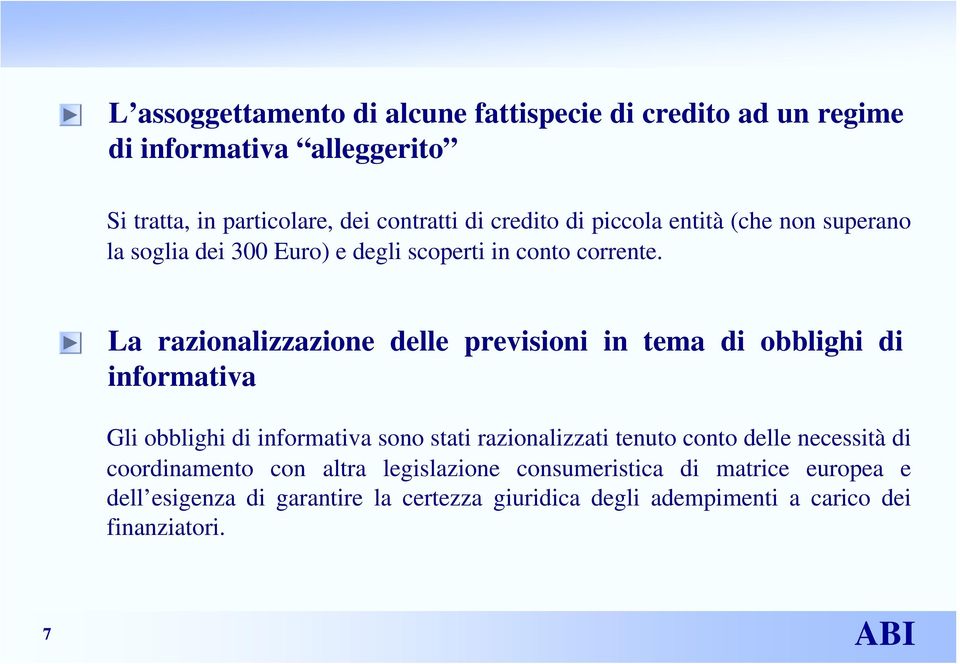 L’assoggettamento di alcune fattispecie di credito ad un regime di informativa “alleggerito”

Si tratta, in particolare, dei contratti di credito di piccola entità (che non superano la soglia dei 300 Euro) e degli scoperti in conto corrente.

La razionalizzazione delle previsioni in tema di obblighi di informativa

Gli obblighi di informativa sono stati razionalizzati tenuto conto delle necessità di coordinamento con altra legislazione consumeristica di matrice europea e dell’esigenza di garantire la certezza giuridica degli adempimenti a carico dei finanziatori.

7

ABI